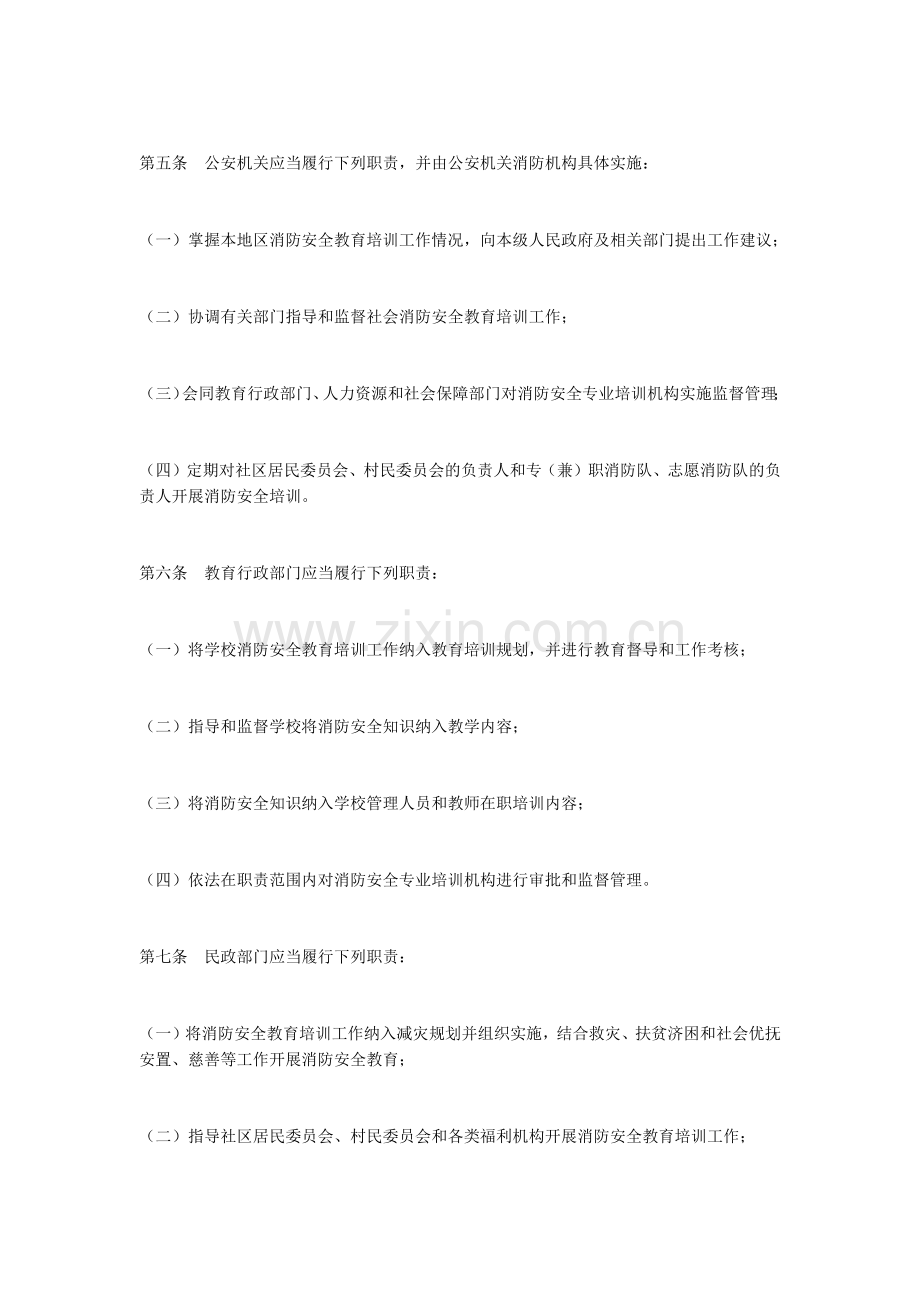 第五条 公安机关应当履行下列职责，并由公安机关消防机构具体实施：

（一）掌握本地区消防安全教育培训工作情况，向本级人民政府及相关部门提出工作建议；

（二）协调有关部门指导和监督社会消防安全教育培训工作；

（三）会同教育行政部门、人力资源和社会保障部门对消防安全专业培训机构实施监督管理；

（四）定期对社区居民委员会、村民委员会的负责人和专（兼）职消防队、志愿消防队的负责人开展消防安全培训。

第六条 教育行政部门应当履行下列职责：

（一）将学校消防安全教育培训工作纳入教育培训规划，并进行教育督导和工作考核；

（二）指导和监督学校将消防安全知识纳入教学内容；

（三）将消防安全知识纳入学校管理人员和教师在职培训内容；

（四）依法在职责范围内对消防安全专业培训机构进行审批和监督管理。

第七条 民政部门应当履行下列职责：

（一）将消防安全教育培训工作纳入减灾规划并组织实施，结合救灾、扶贫济困和社会优抚安置、慈善等工作开展消防安全教育；

（二）指导社区居民委员会、村民委员会和各类福利机构开展消防安全教育培训工作；

www.zixin.com.cn